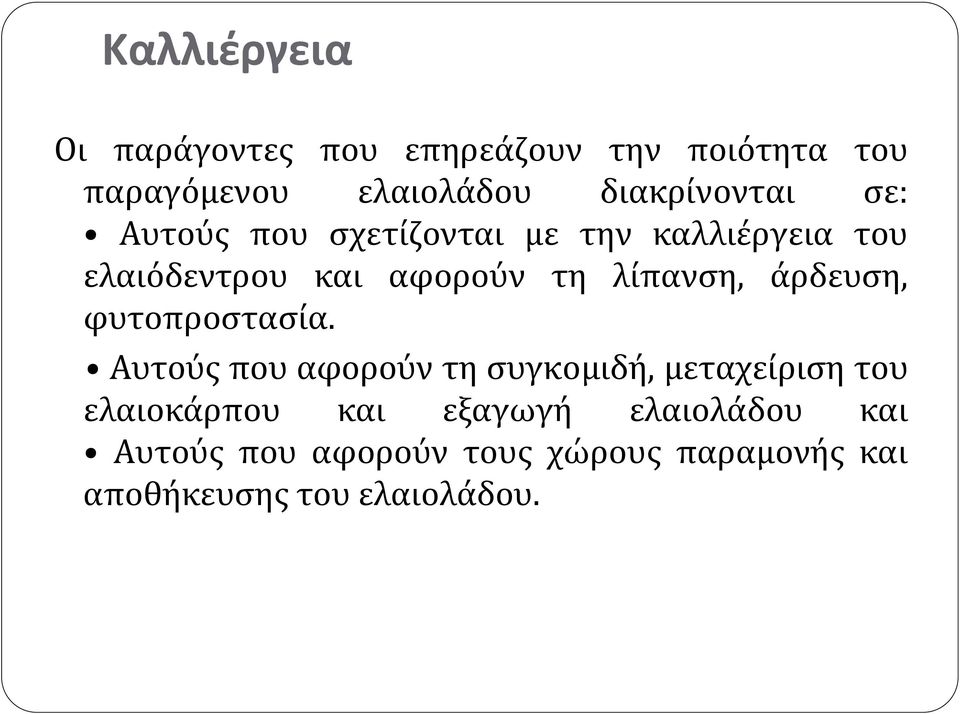 Καλλιέργεια

Οι παράγοντες που επηρεάζουν την ποιότητα του παραγόμενου ελαιολάδου διακρίνονται σε:
• Αυτούς που σχετίζονται με την καλλιέργεια του ελαιόδεντρου και αφορούν τη λίπανση, άρδευση, φυτοπροστασία.

• Αυτούς που αφορούν τη συγκομιδή, μεταχείριση του ελαιοκάρπου και εξαγωγή ελαιολάδου και
• Αυτούς που αφορούν τους χώρους παραμονής και αποθήκευσης του ελαιολάδου.